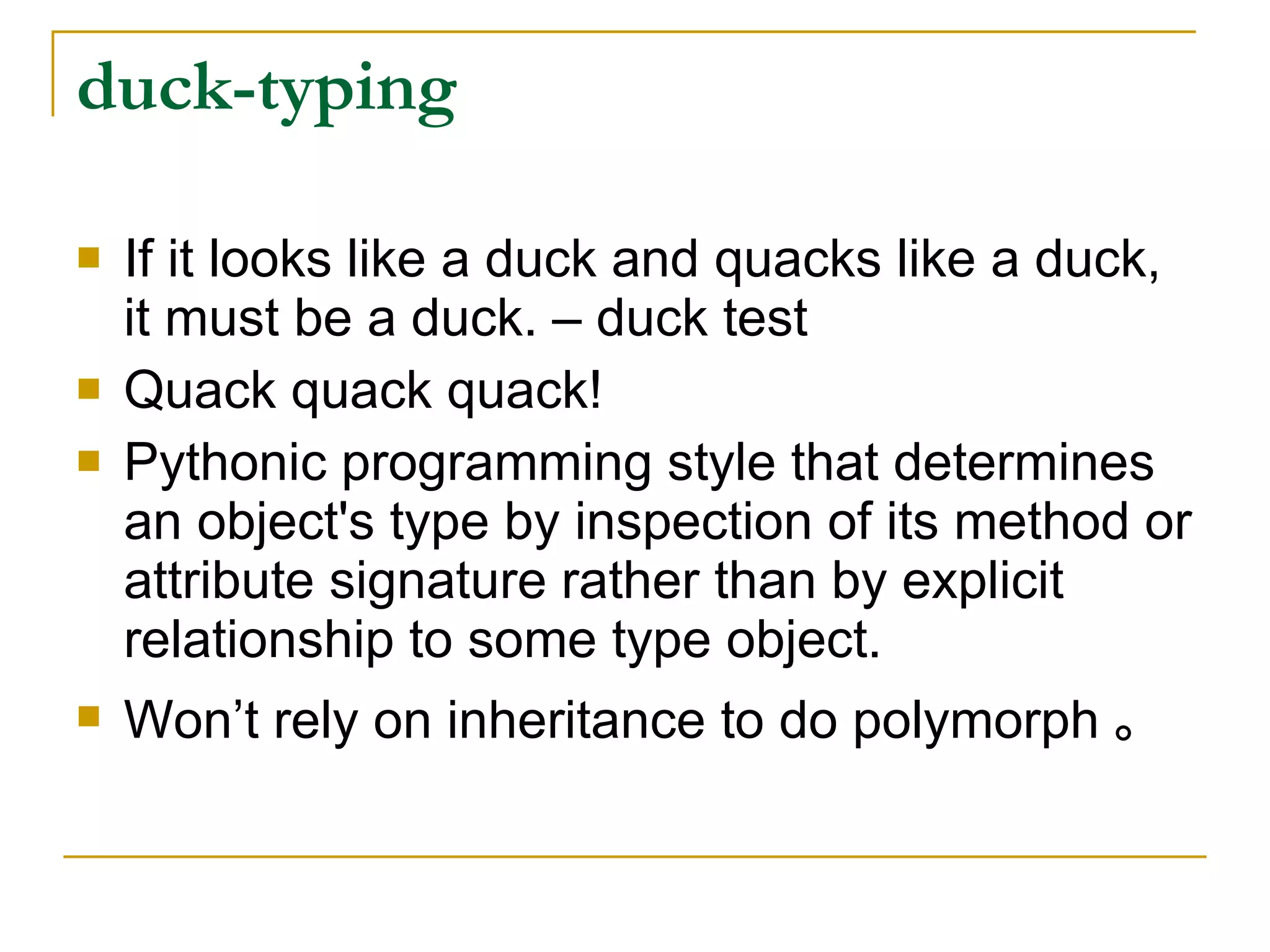 duck-typing

- If it looks like a duck and quacks like a duck, it must be a duck. – duck test
- Quack quack quack!
- Pythonic programming style that determines an object's type by inspection of its method or attribute signature rather than by explicit relationship to some type object.
- Won’t rely on inheritance to do polymorph 。